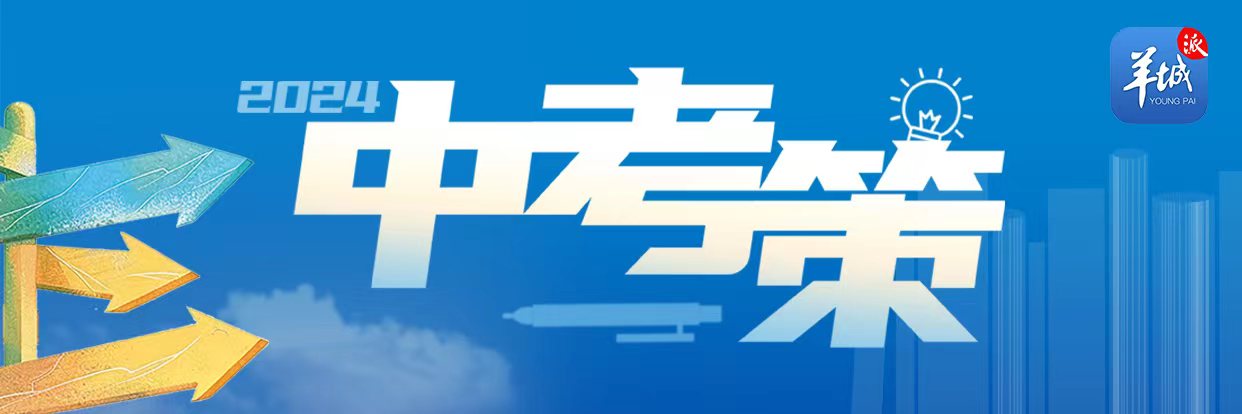 2024
中考策

羊城派
YOUNG PAI